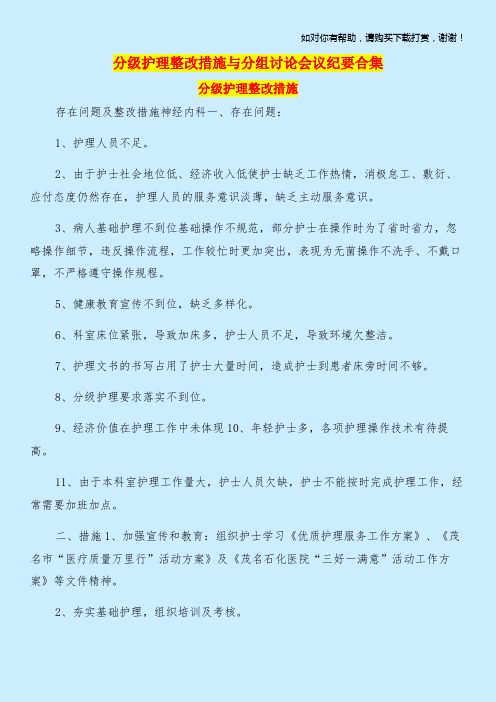 如对你有帮助，请购买下载打赏，谢谢！

分级护理整改措施与分组讨论会议纪要合集

分级护理整改措施

存在问题及整改措施神经内科一、存在问题：

1、护理人员不足。

2、由于护士社会地位低、经济收入低使护士缺乏工作热情，消极怠工、敷衍、应付态度仍然存在，护理人员的服务意识淡薄，缺乏主动服务意识。

3、病人基础护理不到位基础操作不规范，部分护士在操作时为了省时省力，忽略操作细节，违反操作流程，工作较忙时更加突出，表现为无菌操作不洗手、不戴口罩，不严格遵守操作规程。

5、健康教育宣传不到位，缺乏多样化。

6、科室床位紧张，导致加床多，护士人员不足，导致环境欠整洁。

7、护理文书的书写占用了护士大量时间，造成护士到患者床旁时间不够。

8、分级护理要求落实不到位。

9、经济价值在护理工作中未体现10、年轻护士多，各项护理操作技术有待提高。

11、由于本科室护理工作量大，护士人员欠缺，护士不能按时完成护理工作，经常需要加班加点。

二、措施1、加强宣传和教育：组织护士学习《优质护理服务工作方案》、《茂名市“医疗质量万里行”活动方案》及《茂名石化医院“三好一满意”活动工作方案》等文件精神。

2、夯实基础护理，组织培训及考核。